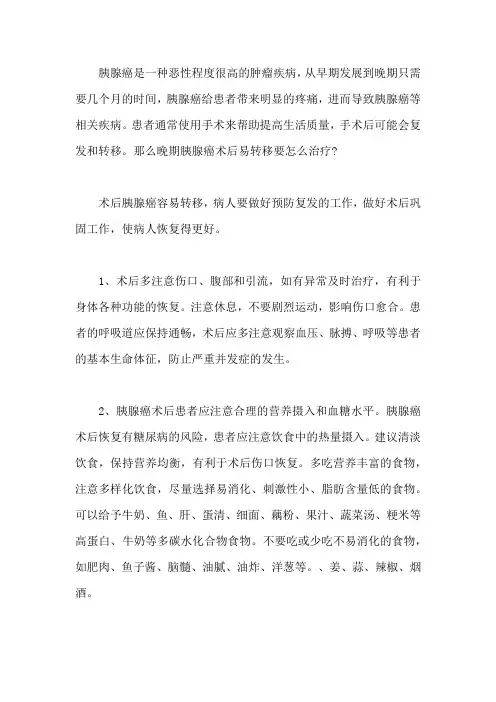 胰腺癌是一种恶性程度很高的肿瘤疾病，从早期发展到晚期只需要几个月的时间，胰腺癌给患者带来明显的疼痛，进而导致胰腺癌等相关疾病。患者通常使用手术来帮助提高生活质量，手术后可能会复发和转移。那么晚期胰腺癌术后易转移要怎么治疗？

术后胰腺癌容易转移，病人要做好预防复发的工作，做好术后巩固工作，使病人恢复得更好。

1、术后多注意伤口、腹部和引流，如有异常及时治疗，有利于身体各种功能的恢复。注意休息，不要剧烈运动，影响伤口愈合。患者的呼吸道应保持通畅，术后应多注意观察血压、脉搏、呼吸等患者的基本生命体征，防止严重并发症的发生。

2、胰腺癌术后患者应注意合理的营养摄入和血糖水平。胰腺癌术后恢复有糖尿病的风险，患者应注意饮食中的热量摄入。建议清淡饮食，保持营养均衡，有利于术后伤口恢复。多吃营养丰富的食物，注意多样化饮食，尽量选择易消化、刺激性小、脂肪含量低的食物。可以给予牛奶、鱼、肝、蛋清、细面、藕粉、果汁、蔬菜汤、粳米等高蛋白、牛奶等多碳水化合物食物。不要吃或少吃不易消化的食物，如肥肉、鱼子酱、脑髓、油腻、油炸、洋葱等。、姜、蒜、辣椒、烟酒。